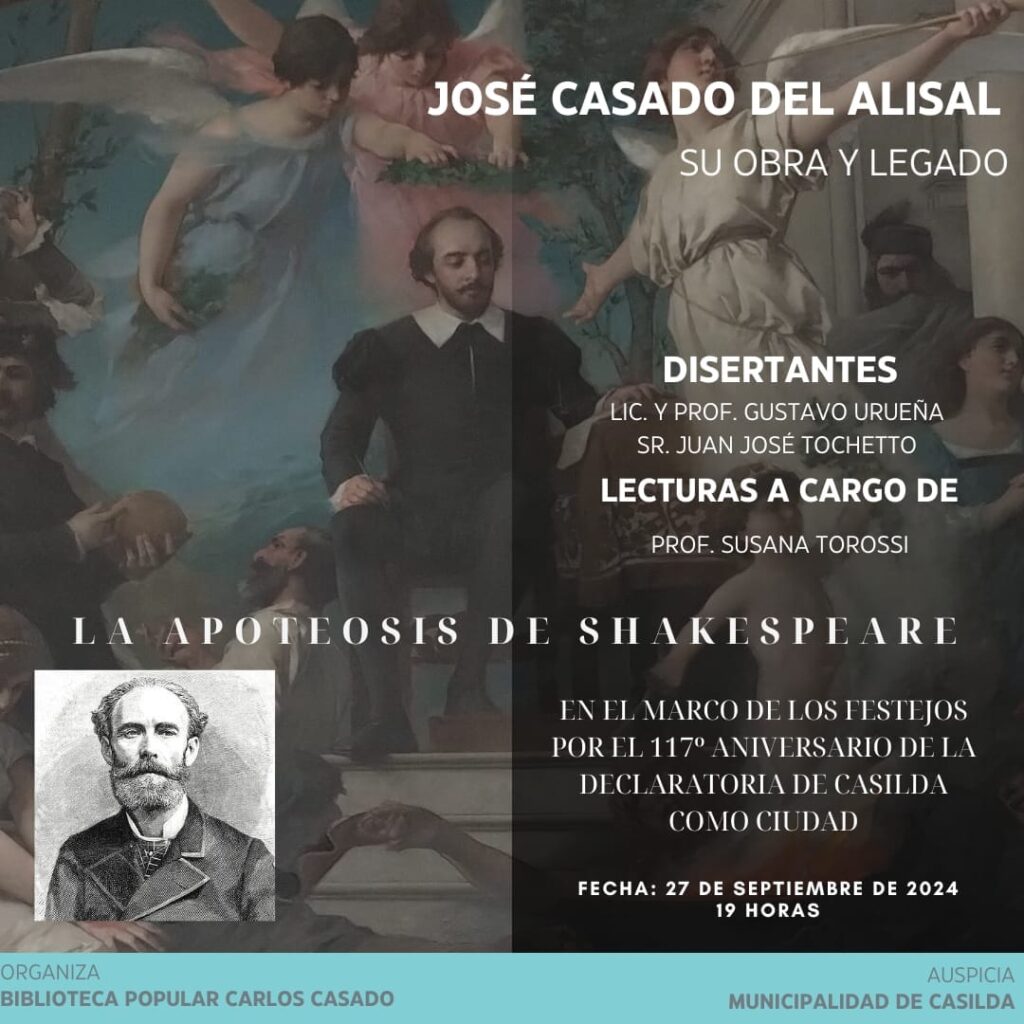 JOSÉ CASADO DEL ALISAL

SU OBRA Y LEGADO

DISERTANTES

LIC. Y PROF. GUSTAVO URUEÑA
SR. JUAN JOSÉ TOCHETTO

LECTURAS A CARGO DE

PROF. SUSANA TOROSSI

LA APOTEOSIS DE SHAKESPEARE

EN EL MARCO DE LOS FESTEJOS POR EL 117º ANIVERSARIO DE LA DECLARATORIA DE CASILDA COMO CIUDAD

FECHA: 27 DE SEPTIEMBRE DE 2024
19 HORAS

ORGANIZA
BIBLIOTECA POPULAR CARLOS CASADO

AUSPICIA
MUNICIPALIDAD DE CASILDA